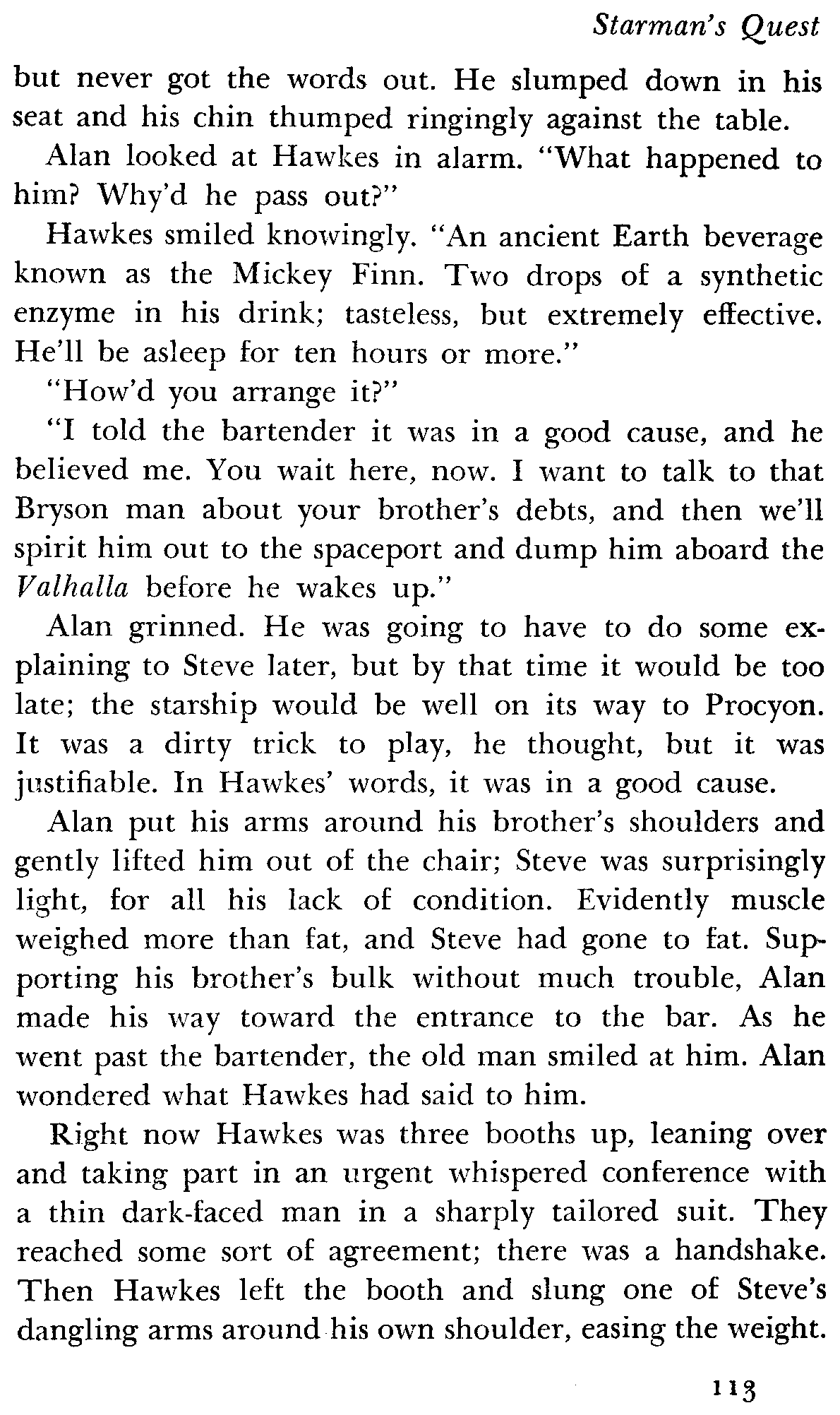 Starman's Quest

but never got the words out. He slumped down in his seat and his chin thumped ringingly against the table.

Alan looked at Hawkes in alarm. "What happened to him? Why'd he pass out?"

Hawkes smiled knowingly. "An ancient Earth beverage known as the Mickey Finn. Two drops of a synthetic enzyme in his drink; tasteless, but extremely effective. He'll be asleep for ten hours or more."

"How'd you arrange it?"

"I told the bartender it was in a good cause, and he believed me. You wait here, now. I want to talk to that Bryson man about your brother's debts, and then we'll spirit him out to the spaceport and dump him aboard the Valhalla before he wakes up."

Alan grinned. He was going to have to do some explaining to Steve later, but by that time it would be too late; the starship would be well on its way to Procyon. It was a dirty trick to play, he thought, but it was justifiable. In Hawkes' words, it was in a good cause.

Alan put his arms around his brother's shoulders and gently lifted him out of the chair; Steve was surprisingly light, for all his lack of condition. Evidently muscle weighed more than fat, and Steve had gone to fat. Supporting his brother's bulk without much trouble, Alan made his way toward the entrance to the bar. As he went past the bartender, the old man smiled at him. Alan wondered what Hawkes had said to him.

Right now Hawkes was three booths up, leaning over and taking part in an urgent whispered conference with a thin dark-faced man in a sharply tailored suit. They reached some sort of agreement; there was a handshake. Then Hawkes left the booth and slung one of Steve's dangling arms around his own shoulder, easing the weight.

113